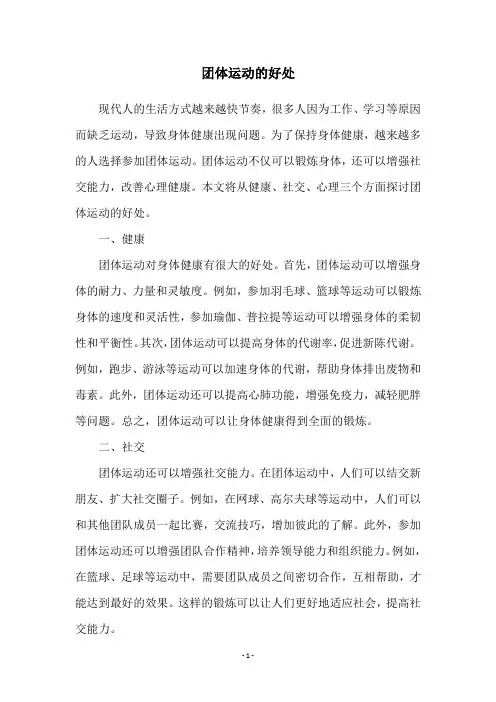 团体运动的好处

现代人的生活方式越来越快节奏，很多人因为工作、学习等原因而缺乏运动，导致身体健康出现问题。为了保持身体健康，越来越多的人选择参加团体运动。团体运动不仅可以锻炼身体，还可以增强社交能力，改善心理健康。本文将从健康、社交、心理三个方面探讨团体运动的好处。

一、健康

团体运动对身体健康有很大的好处。首先，团体运动可以增强身体的耐力、力量和灵敏度。例如，参加羽毛球、篮球等运动可以锻炼身体的速度和灵活性，参加瑜伽、普拉提等运动可以增强身体的柔韧性和平衡性。其次，团体运动可以提高身体的代谢率，促进新陈代谢。例如，跑步、游泳等运动可以加速身体的代谢，帮助身体排出废物和毒素。此外，团体运动还可以提高心肺功能，增强免疫力，减轻肥胖等问题。总之，团体运动可以让身体健康得到全面的锻炼。

二、社交

团体运动还可以增强社交能力。在团体运动中，人们可以结交新朋友、扩大社交圈子。例如，在网球、高尔夫球等运动中，人们可以和其他团队成员一起比赛，交流技巧，增加彼此的了解。此外，参加团体运动还可以增强团队合作精神，培养领导能力和组织能力。例如，在篮球、足球等运动中，需要团队成员之间密切合作，互相帮助，才能达到最好的效果。这样的锻炼可以让人们更好地适应社会，提高社交能力。

- 1 -